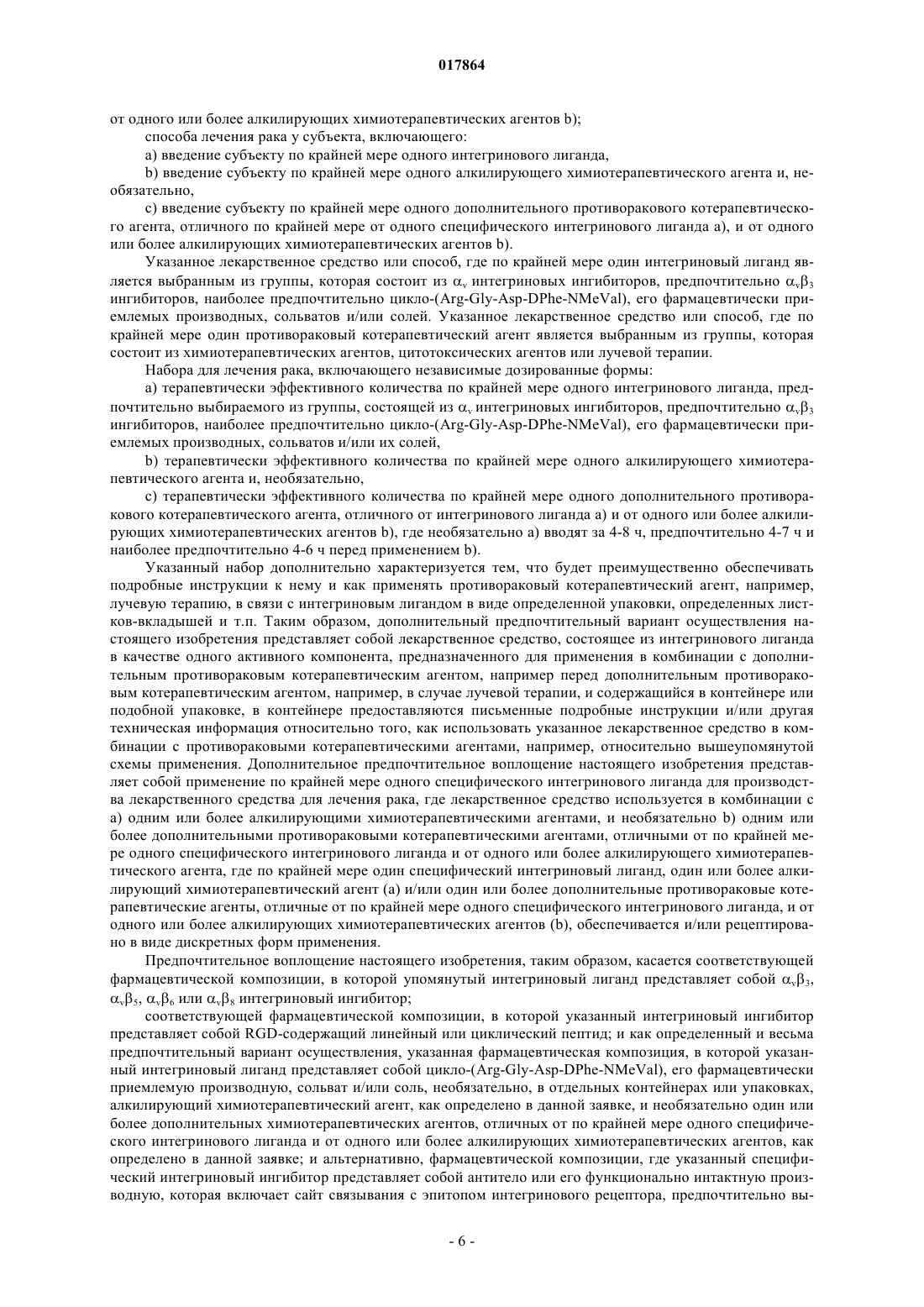 017864

от одного или более алкилирующих химиотерапевтических агентов b);

способа лечения рака у субъекта, включающего:

a) введение субъекту по крайней мере одного интегринового лиганда,

b) введение субъекту по крайней мере одного алкилирующего химиотерапевтического агента и, необязательно,

c) введение субъекту по крайней мере одного дополнительного противоракового котерапевтического агента, отличного по крайней мере от одного специфического интегринового лиганда a), и от одного или более алкилирующих химиотерапевтических агентов b).

Указанное лекарственное средство или способ, где по крайней мере один интегриновый лиганд является выбранным из группы, которая состоит из $\alpha_v$ интегриновых ингибиторов, предпочтительно $\alpha_v\beta_3$ ингибиторов, наиболее предпочтительно цикло-(Arg-Gly-Asp-DPhe-NMeVal), его фармацевтически приемлемых производных, сольватов и/или солей. Указанное лекарственное средство или способ, где по крайней мере один противораковый котерапевтический агент является выбранным из группы, которая состоит из химиотерапевтических агентов, цитотоксических агентов или лучевой терапии.

Набора для лечения рака, включающего независимые дозированные формы:

a) терапевтически эффективного количества по крайней мере одного интегринового лиганда, предпочтительно выбираемого из группы, состоящей из $\alpha_v$ интегриновых ингибиторов, предпочтительно $\alpha_v\beta_3$ ингибиторов, наиболее предпочтительно цикло-(Arg-Gly-Asp-DPhe-NMeVal), его фармацевтически приемлемых производных, сольватов и/или их солей,

b) терапевтически эффективного количества по крайней мере одного алкилирующего химиотерапевтического агента и, необязательно,

c) терапевтически эффективного количества по крайней мере одного дополнительного противоракового котерапевтического агента, отличного от интегринового лиганда a) и от одного или более алкилирующих химиотерапевтических агентов b), где необязательно a) вводят за 4-8 ч, предпочтительно 4-7 ч и наиболее предпочтительно 4-6 ч перед применением b).

Указанный набор дополнительно характеризуется тем, что будет преимущественно обеспечивать подробные инструкции к нему и как применять противораковый котерапевтический агент, например, лучевую терапию, в связи с интегриновым лигандом в виде определенной упаковки, определенных листков-вкладышей и т.п. Таким образом, дополнительный предпочтительный вариант осуществления настоящего изобретения представляет собой лекарственное средство, состоящее из интегринового лиганда в качестве одного активного компонента, предназначенного для применения в комбинации с дополнительным противораковым котерапевтическим агентом, например перед дополнительным противораковым котерапевтическим агентом, например, в случае лучевой терапии, и содержащийся в контейнере или подобной упаковке, в контейнере предоставляются письменные подробные инструкции и/или другая техническая информация относительно того, как использовать указанное лекарственное средство в комбинации с противораковыми котерапевтическими агентами, например, относительно вышеупомянутой схемы применения. Дополнительное предпочтительное воплощение настоящего изобретения представляет собой применение по крайней мере одного специфического интегринового лиганда для производства лекарственного средства для лечения рака, где лекарственное средство используется в комбинации с a) одним или более алкилирующими химиотерапевтическими агентами, и необязательно b) одним или более дополнительными противораковыми котерапевтическими агентами, отличными от по крайней мере одного специфического интегринового лиганда и от одного или более алкилирующего химиотерапевтического агента, где по крайней мере один специфический интегриновый лиганд, один или более алкилирующий химиотерапевтический агент (a) и/или один или более дополнительные противораковые котерапевтические агенты, отличные от по крайней мере одного специфического интегринового лиганда, и от одного или более алкилирующих химиотерапевтических агентов (b), обеспечивается и/или рецептировано в виде дискретных форм применения.

Предпочтительное воплощение настоящего изобретения, таким образом, касается соответствующей фармацевтической композиции, в которой упомянутый интегриновый лиганд представляет собой $\alpha_v\beta_3$, $\alpha_v\beta_5$, $\alpha_v\beta_6$ или $\alpha_v\beta_8$ интегриновый ингибитор;

соответствующей фармацевтической композиции, в которой указанный интегриновый ингибитор представляет собой RGD-содержащий линейный или циклический пептид; и как определенный и весьма предпочтительный вариант осуществления, указанная фармацевтическая композиция, в которой указанный интегриновый лиганд представляет собой цикло-(Arg-Gly-Asp-DPhe-NMeVal), его фармацевтически приемлемую производную, сольват и/или соль, необязательно, в отдельных контейнерах или упаковках, алкилирующий химиотерапевтический агент, как определено в данной заявке, и необязательно один или более дополнительных химиотерапевтических агентов, отличных от по крайней мере одного специфического интегринового лиганда и от одного или более алкилирующих химиотерапевтических агентов, как определено в данной заявке; и альтернативно, фармацевтической композиции, где указанный специфический интегриновый ингибитор представляет собой антитело или его функционально интактную производную, которая включает сайт связывания с эпитопом интегринового рецептора, предпочтительно вы-

- 6 -